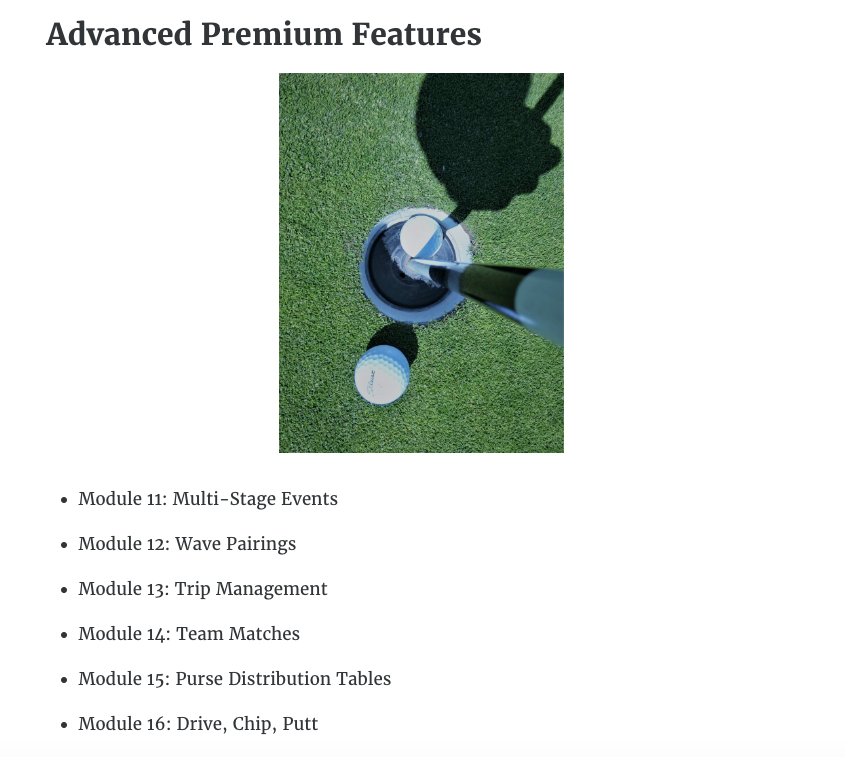 Advanced Premium Features

• Module 11: Multi-Stage Events
• Module 12: Wave Pairings
• Module 13: Trip Management
• Module 14: Team Matches
• Module 15: Purse Distribution Tables
• Module 16: Drive, Chip, Putt